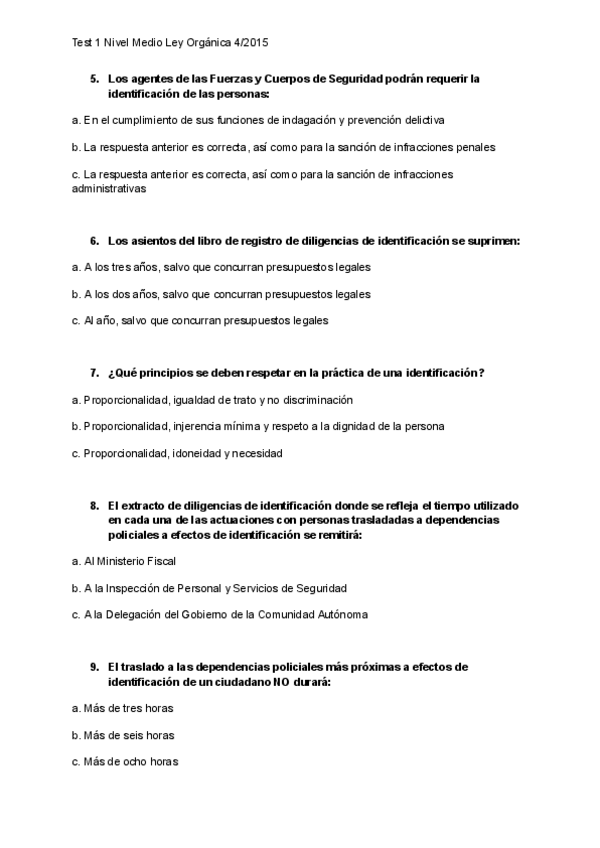 Test 1 Nivel Medio Ley Orgánica 4/2015

5. Los agentes de las Fuerzas y Cuerpos de Seguridad podrán requerir la identificación de las personas:

a. En el cumplimiento de sus funciones de indagación y prevención delictiva

b. La respuesta anterior es correcta, así como para la sanción de infracciones penales

c. La respuesta anterior es correcta, así como para la sanción de infracciones administrativas

6. Los asientos del libro de registro de diligencias de identificación se suprimen:

a. A los tres años, salvo que concurran presupuestos legales

b. A los dos años, salvo que concurran presupuestos legales

c. Al año, salvo que concurran presupuestos legales

7. ¿Qué principios se deben respetar en la práctica de una identificación?

a. Proporcionalidad, igualdad de trato y no discriminación

b. Proporcionalidad, injerencia mínima y respeto a la dignidad de la persona

c. Proporcionalidad, idoneidad y necesidad

8. El extracto de diligencias de identificación donde se refleja el tiempo utilizado en cada una de las actuaciones con personas trasladadas a dependencias policiales a efectos de identificación se remitirá:

a. Al Ministerio Fiscal

b. A la Inspección de Personal y Servicios de Seguridad

c. A la Delegación del Gobierno de la Comunidad Autónoma

9. El traslado a las dependencias policiales más próximas a efectos de identificación de un ciudadano NO durará:

a. Más de tres horas

b. Más de seis horas

c. Más de ocho horas